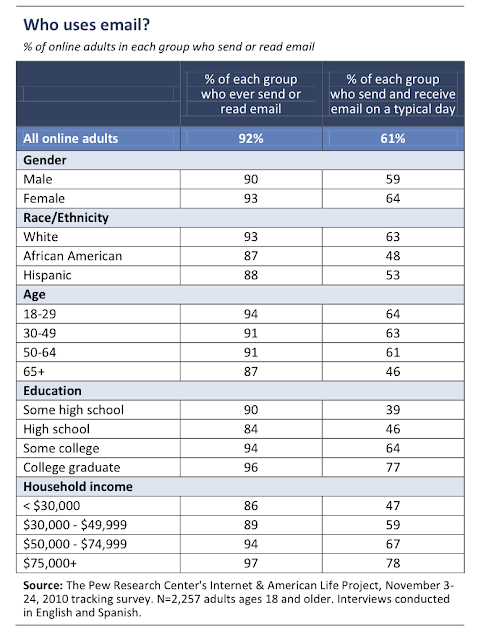 Who uses email?

% of online adults in each group who send or read email

| | % of each group who ever send or read email | % of each group who send and receive email on a typical day |
|---|---|---|
| All online adults | 92% | 61% |
| Gender | | |
| Male | 90 | 59 |
| Female | 93 | 64 |
| Race/Ethnicity | | |
| White | 93 | 63 |
| African American | 87 | 48 |
| Hispanic | 88 | 53 |
| Age | | |
| 18-29 | 94 | 64 |
| 30-49 | 91 | 63 |
| 50-64 | 91 | 61 |
| 65+ | 87 | 46 |
| Education | | |
| Some high school | 90 | 39 |
| High school | 84 | 46 |
| Some college | 94 | 64 |
| College graduate | 96 | 77 |
| Household income | | |
| < \$30,000 | 86 | 47 |
| \$30,000 - \$49,999 | 89 | 59 |
| \$50,000 - \$74,999 | 94 | 67 |
| \$75,000+ | 97 | 78 |

Source: The Pew Research Center's Internet & American Life Project, November 3-24, 2010 tracking survey. N=2,257 adults ages 18 and older. Interviews conducted in English and Spanish.